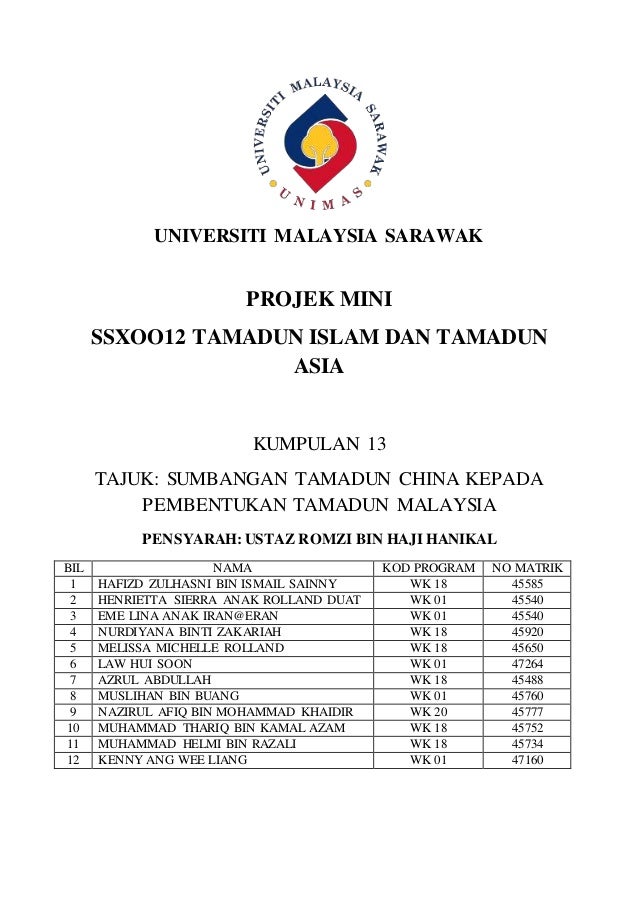 UNIVERSITI MALAYSIA SARAWAK
UNIMAS

UNIVERSITI MALAYSIA SARAWAK

PROJEK MINI
SSXOO12 TAMADUN ISLAM DAN TAMADUN ASIA

KUMPULAN 13

TAJUK: SUMBANGAN TAMADUN CHINA KEPADA PEMBENTUKAN TAMADUN MALAYSIA

PENSYARAH: USTAZ ROMZI BIN HAJI HANIKAL

| BIL | NAMA | KOD PROGRAM | NO MATRIK |
|---|---|---|---|
| 1 | HAFIZD ZULHASNI BIN ISMAIL SAINNY | WK 18 | 45585 |
| 2 | HENRIETTA SIERRA ANAK ROLLAND DUAT | WK 01 | 45540 |
| 3 | EME LINA ANAK IRAN@ERAN | WK 01 | 45540 |
| 4 | NURDIYANA BINTI ZAKARIAH | WK 18 | 45920 |
| 5 | MELISSA MICHELLE ROLLAND | WK 18 | 45650 |
| 6 | LAW HUI SOON | WK 01 | 47264 |
| 7 | AZRUL ABDULLAH | WK 18 | 45488 |
| 8 | MUSLIHAN BIN BUANG | WK 01 | 45760 |
| 9 | NAZIRUL AFIQ BIN MOHAMMAD KHAIDIR | WK 20 | 45777 |
| 10 | MUHAMMAD THARIQ BIN KAMAL AZAM | WK 18 | 45752 |
| 11 | MUHAMMAD HELMI BIN RAZALI | WK 18 | 45734 |
| 12 | KENNY ANG WEE LIANG | WK 01 | 47160 |